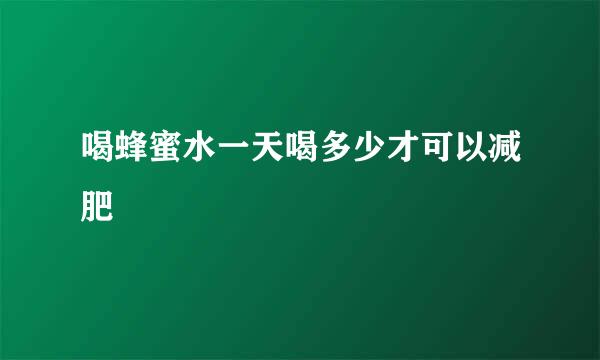 喝蜂蜜水一天喝多少才可以减肥